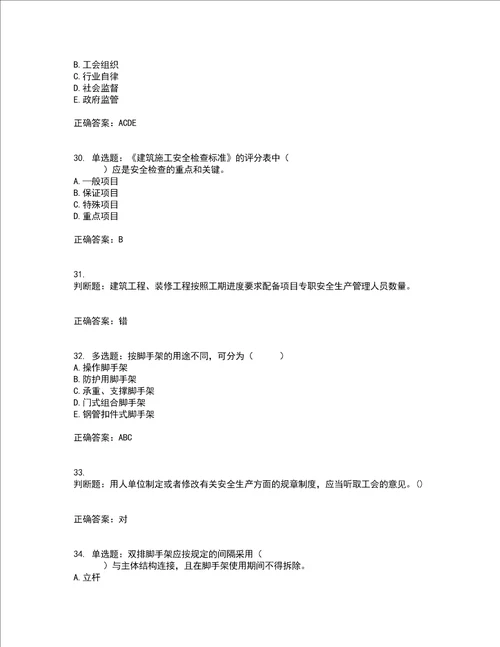 B. 工会组织
C. 行业自律
D. 社会监督
E. 政府监管

正确答案：ACDE

30. 单选题：《建筑施工安全检查标准》的评分表中（　　）应是安全检查的重点和关键。
A. 一般项目
B. 保证项目
C. 特殊项目
D. 重点项目

正确答案：B

31.
判断题：建筑工程、装修工程按照工期进度要求配备项目专职安全生产管理人员数量。

正确答案：错

32. 多选题：按脚手架的用途不同，可分为（　　）
A. 操作脚手架
B. 防护用脚手架
C. 承重、支撑脚手架
D. 门式组合脚手架
E. 钢管扣件式脚手架

正确答案：ABC

33.
判断题：用人单位制定或者修改有关安全生产方面的规章制度，应当听取工会的意见。()

正确答案：对

34. 单选题：双排脚手架应按规定的间隔采用（　　）与主体结构连接，且在脚手架使用期间不得拆除。
A. 立杆